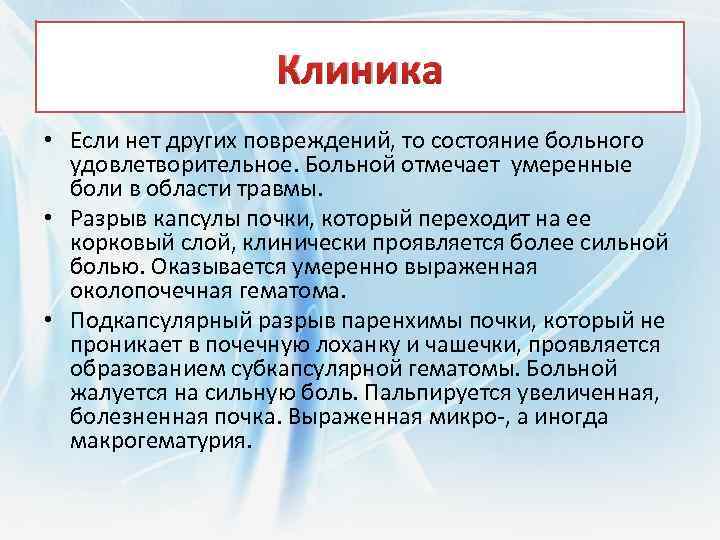 Клиника

• Если нет других повреждений, то состояние больного удовлетворительное. Больной отмечает умеренные боли в области травмы.
• Разрыв капсулы почки, который переходит на ее корковый слой, клинически проявляется более сильной болью. Оказывается умеренно выраженная околопочечная гематома.
• Подкапсулярный разрыв паренхимы почки, который не проникает в почечную лоханку и чашечки, проявляется образованием субкапсулярной гематомы. Больной жалуется на сильную боль. Пальпируется увеличенная, болезненная почка. Выраженная микро-, а иногда макрогематурия.